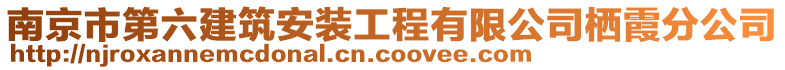 南京市第六建筑安装工程有限公司栖霞分公司
http://njroxannemcdonal.cn.coovee.com